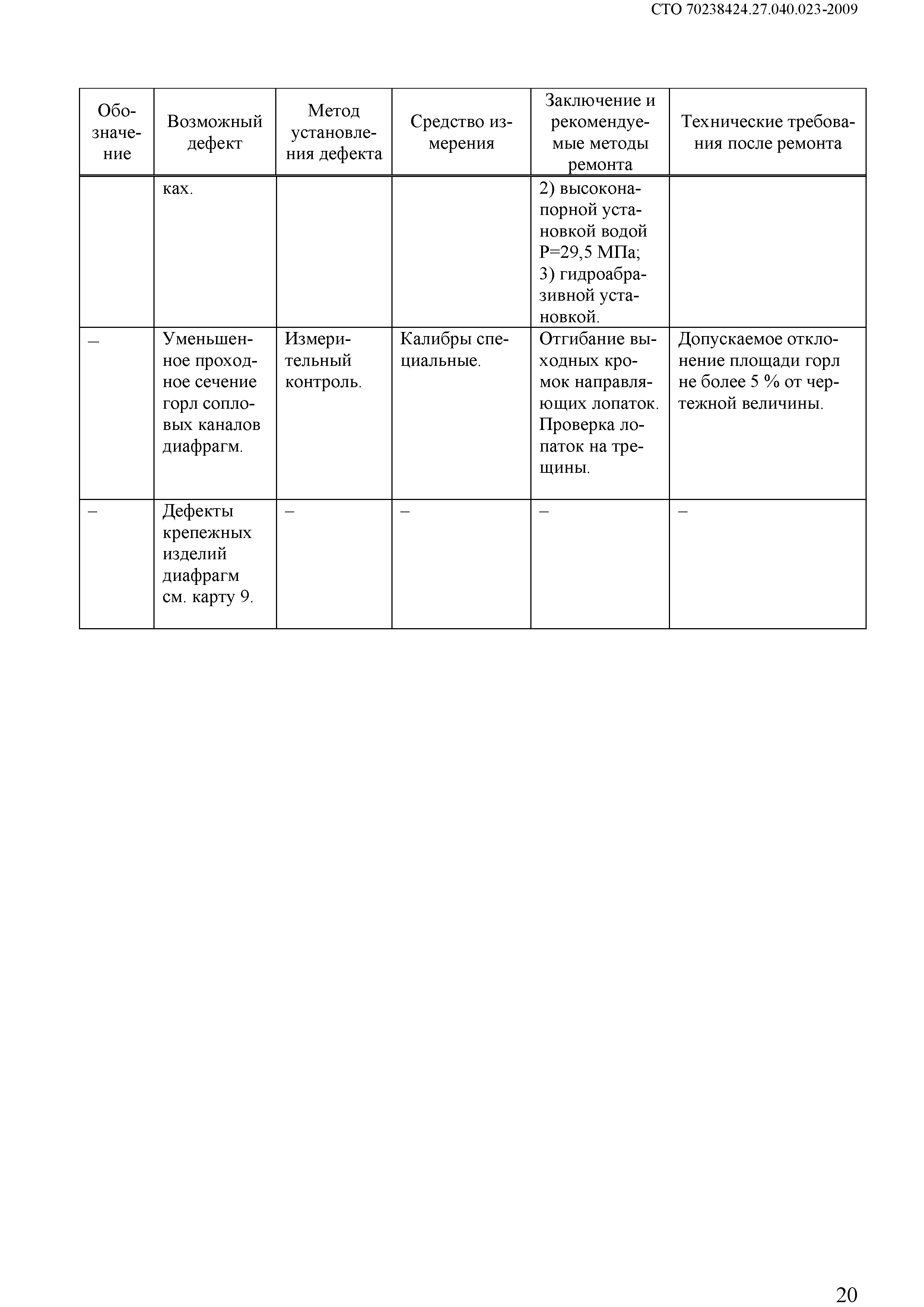 СТО 70238424.27.040.023-2009

| Обозначение | Возможный дефект | Метод установления дефекта | Средство измерения | Заключение и рекомендуемые методы ремонта | Технические требования после ремонта |
|---|---|---|---|---|---|
| | ках. | | | 2) высоконапорной установкой водой Р=29,5 МПа; 3) гидроабразивной установкой. | |
| – | Уменьшенное проходное сечение горл сопловых каналов диафрагм. | Измерительный контроль. | Калибры специальные. | Отгибание выходных кромок направляющих лопаток. Проверка лопаток на трещины. | Допускаемое отклонение площади горл не более 5 % от чертежной величины. |
| – | Дефекты крепежных изделий диафрагм см. карту 9. | – | – | – | – |

20